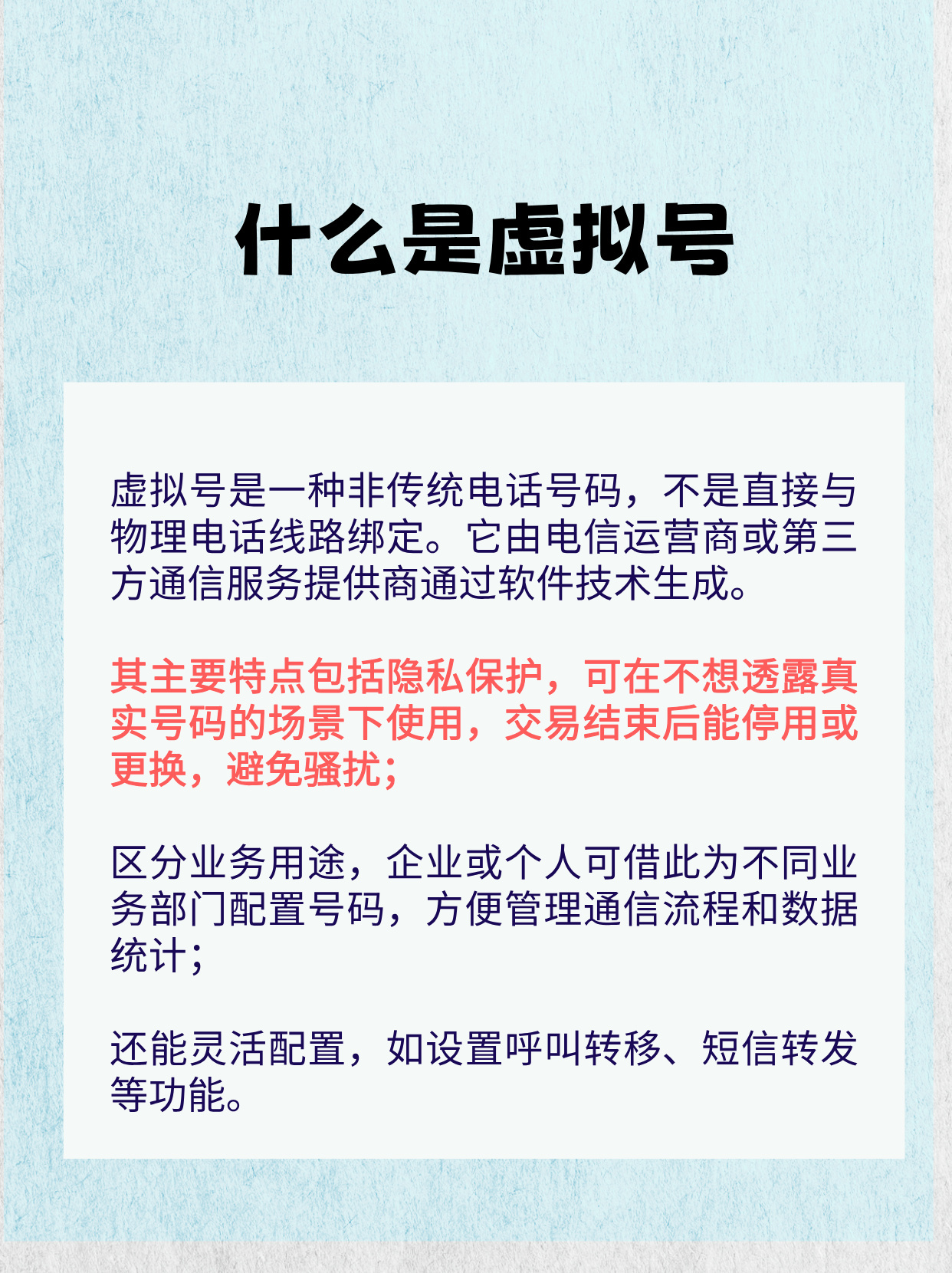 什么是虚拟号

虚拟号是一种非传统电话号码，不是直接与物理电话线路绑定。它由电信运营商或第三方通信服务提供商通过软件技术生成。

其主要特点包括隐私保护，可在不想透露真实号码的场景下使用，交易结束后能停用或更换，避免骚扰；

区分业务用途，企业或个人可借此为不同业务部门配置号码，方便管理通信流程和数据统计；

还能灵活配置，如设置呼叫转移、短信转发等功能。